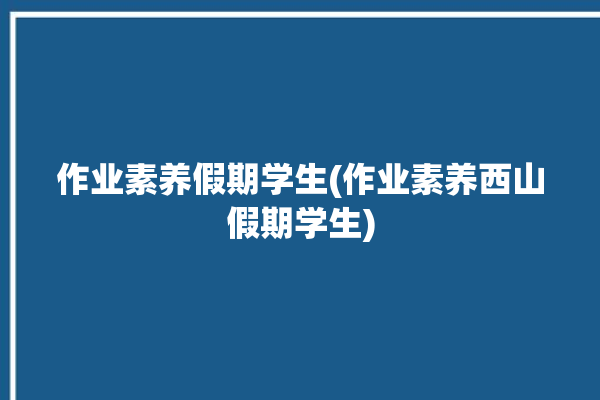 作业素养假期学生(作业素养西山假期学生)